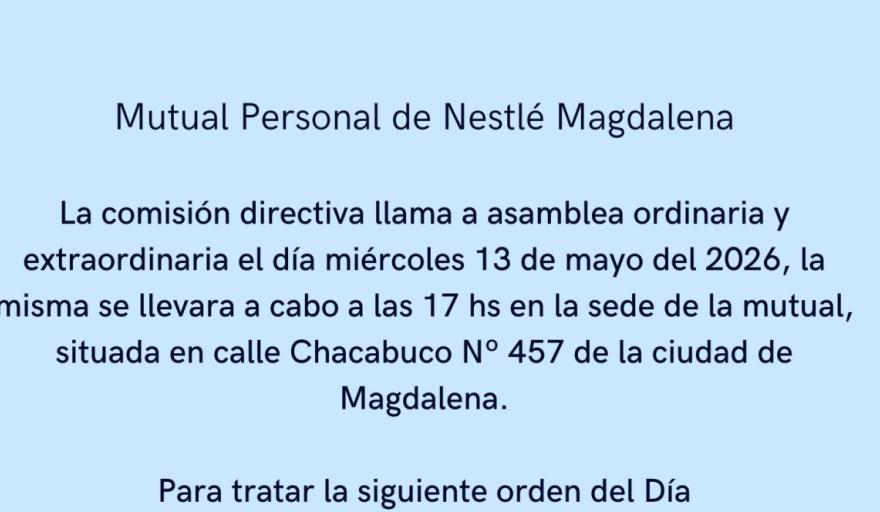 Mutual Personal de Nestlé Magdalena

La comisión directiva llama a asamblea ordinaria y extraordinaria el día miércoles 13 de mayo del 2026, la misma se llevara a cabo a las 17 hs en la sede de la mutual, situada en calle Chacabuco N° 457 de la ciudad de Magdalena.

Para tratar la siguiente orden del Día